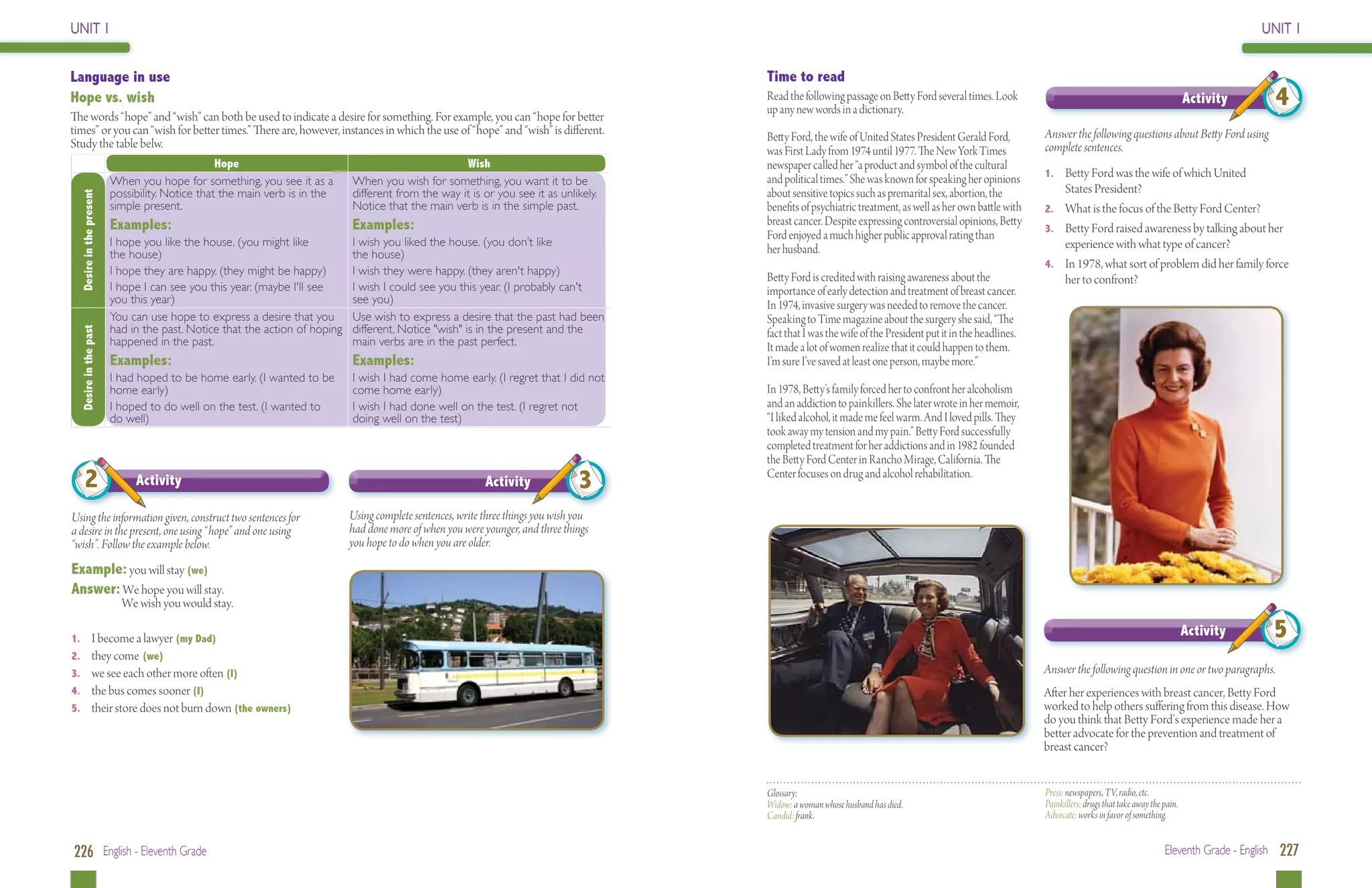 UNIT I

Language in use

Hope vs. wish

The words "hope" and "wish" can both be used to indicate a desire for something. For example, you can "hope for better times" or you can "wish for better times." There are, however, instances in which the use of "hope" and "wish" is different. Study the table belw.

| | Hope | Wish |
|---|---|---|
| Desire in the present | When you hope for something, you see it as a possibility. Notice that the main verb is in the simple present. Examples: I hope you like the house. (you might like the house) I hope they are happy. (they might be happy) I hope I can see you this year. (maybe I'll see you this year) | When you wish for something, you want it to be different from the way it is or you see it as unlikely. Notice that the main verb is in the simple past. Examples: I wish you liked the house. (you don't like the house) I wish they were happy. (they aren't happy) I wish I could see you this year. (I probably can't see you) |
| Desire in the past | You can use hope to express a desire that you had in the past. Notice that the action of hoping happened in the past. Examples: I had hoped to be home early. (I wanted to be home early) I hoped to do well on the test. (I wanted to do well) | Use wish to express a desire that the past had been different. Notice "wish" is in the present and the main verbs are in the past perfect. Examples: I wish I had come home early. (I regret that I did not come home early) I wish I had done well on the test. (I regret not doing well on the test) |

2 Activity

Using the information given, construct two sentences for a desire in the present, one using "hope" and one using "wish". Follow the example below.

Example: you will stay (we)
Answer: We hope you will stay.
We wish you would stay.

1. I become a lawyer (my Dad)
2. they come (we)
3. we see each other more often (I)
4. the bus comes sooner (I)
5. their store does not burn down (the owners)

Activity 3

Using complete sentences, write three things you wish you had done more of when you were younger, and three things you hope to do when you are older.

226 English - Eleventh Grade

UNIT I

Time to read

Read the following passage on Betty Ford several times. Look up any new words in a dictionary.

Betty Ford, the wife of United States President Gerald Ford, was First Lady from 1974 until 1977. The New York Times newspaper called her "a product and symbol of the cultural and political times." She was known for speaking her opinions about sensitive topics such as premarital sex, abortion, the benefits of psychiatric treatment, as well as her own battle with breast cancer. Despite expressing controversial opinions, Betty Ford enjoyed a much higher public approval rating than her husband.

Betty Ford is credited with raising awareness about the importance of early detection and treatment of breast cancer. In 1974, invasive surgery was needed to remove the cancer. Speaking to Time magazine about the surgery she said, "The fact that I was the wife of the President put it in the headlines. It made a lot of women realize that it could happen to them. I'm sure I've saved at least one person, maybe more."

In 1978, Betty's family forced her to confront her alcoholism and an addiction to painkillers. She later wrote in her memoir, "I liked alcohol, it made me feel warm. And I loved pills. They took away my tension and my pain." Betty Ford successfully completed treatment for her addictions and in 1982 founded the Betty Ford Center in Rancho Mirage, California. The Center focuses on drug and alcohol rehabilitation.

Activity 4

Answer the following questions about Betty Ford using complete sentences.

1. Betty Ford was the wife of which United States President?
2. What is the focus of the Betty Ford Center?
3. Betty Ford raised awareness by talking about her experience with what type of cancer?
4. In 1978, what sort of problem did her family force her to confront?

Activity 5

Answer the following question in one or two paragraphs.

After her experiences with breast cancer, Betty Ford worked to help others suffering from this disease. How do you think that Betty Ford's experience made her a better advocate for the prevention and treatment of breast cancer?

Glossary:
Widow: a woman whose husband has died.
Candid: frank.
Press: newspapers, TV, radio, etc.
Painkillers: drugs that take away the pain.
Advocate: works in favor of something.

Eleventh Grade - English 227